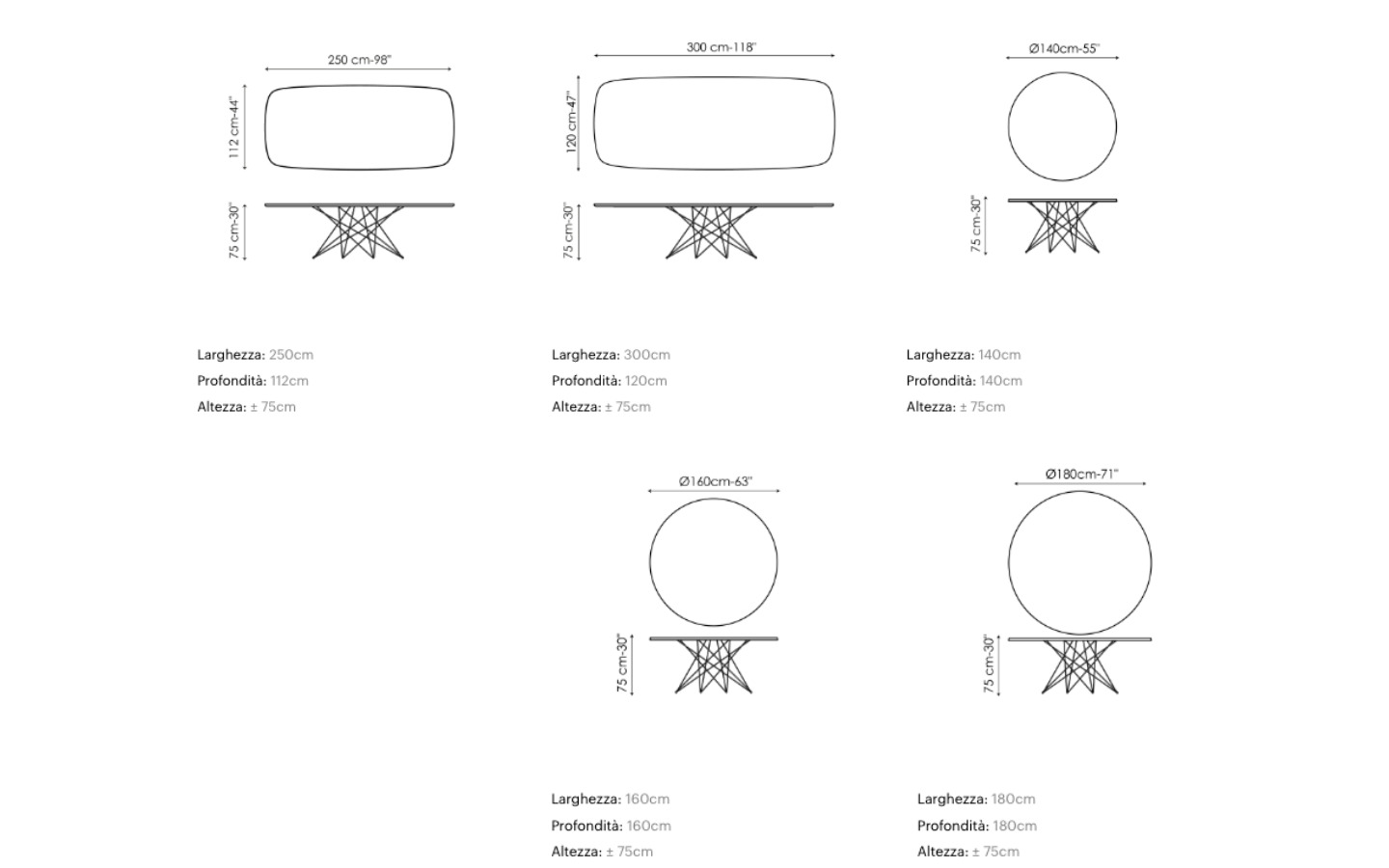 250 cm-98"
112 cm-44"
75 cm-30"

Larghezza: 250cm
Profondità: 112cm
Altezza: ± 75cm

300 cm-118"
120 cm-47"
75 cm-30"

Larghezza: 300cm
Profondità: 120cm
Altezza: ± 75cm

Ø140cm-55"
75 cm-30"

Larghezza: 140cm
Profondità: 140cm
Altezza: ± 75cm

Ø160cm-63"
75 cm-30"

Larghezza: 160cm
Profondità: 160cm
Altezza: ± 75cm

Ø180cm-71"
75 cm-30"

Larghezza: 180cm
Profondità: 180cm
Altezza: ± 75cm